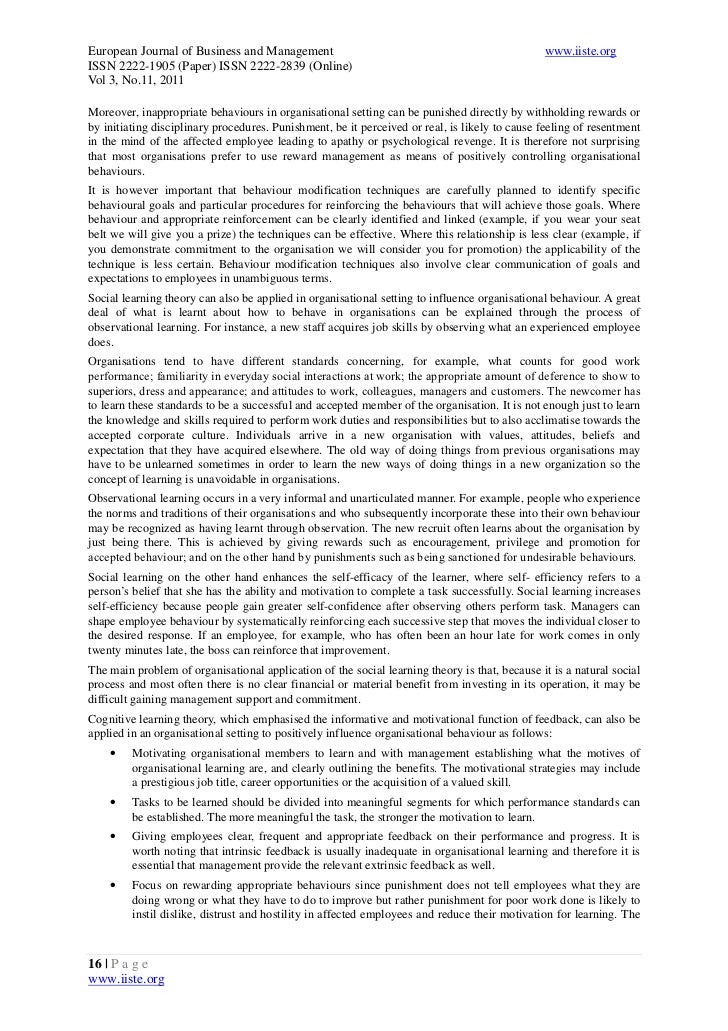 European Journal of Business and Management www.iiste.org
ISSN 2222-1905 (Paper) ISSN 2222-2839 (Online)
Vol 3, No.11, 2011

Moreover, inappropriate behaviours in organisational setting can be punished directly by withholding rewards or by initiating disciplinary procedures. Punishment, be it perceived or real, is likely to cause feeling of resentment in the mind of the affected employee leading to apathy or psychological revenge. It is therefore not surprising that most organisations prefer to use reward management as means of positively controlling organisational behaviours.

It is however important that behaviour modification techniques are carefully planned to identify specific behavioural goals and particular procedures for reinforcing the behaviours that will achieve those goals. Where behaviour and appropriate reinforcement can be clearly identified and linked (example, if you wear your seat belt we will give you a prize) the techniques can be effective. Where this relationship is less clear (example, if you demonstrate commitment to the organisation we will consider you for promotion) the applicability of the technique is less certain. Behaviour modification techniques also involve clear communication of goals and expectations to employees in unambiguous terms.

Social learning theory can also be applied in organisational setting to influence organisational behaviour. A great deal of what is learnt about how to behave in organisations can be explained through the process of observational learning. For instance, a new staff acquires job skills by observing what an experienced employee does.

Organisations tend to have different standards concerning, for example, what counts for good work performance; familiarity in everyday social interactions at work; the appropriate amount of deference to show to superiors, dress and appearance; and attitudes to work, colleagues, managers and customers. The newcomer has to learn these standards to be a successful and accepted member of the organisation. It is not enough just to learn the knowledge and skills required to perform work duties and responsibilities but to also acclimatise towards the accepted corporate culture. Individuals arrive in a new organisation with values, attitudes, beliefs and expectation that they have acquired elsewhere. The old way of doing things from previous organisations may have to be unlearned sometimes in order to learn the new ways of doing things in a new organization so the concept of learning is unavoidable in organisations.

Observational learning occurs in a very informal and unarticulated manner. For example, people who experience the norms and traditions of their organisations and who subsequently incorporate these into their own behaviour may be recognized as having learnt through observation. The new recruit often learns about the organisation by just being there. This is achieved by giving rewards such as encouragement, privilege and promotion for accepted behaviour; and on the other hand by punishments such as being sanctioned for undesirable behaviours.

Social learning on the other hand enhances the self-efficacy of the learner, where self- efficiency refers to a person's belief that she has the ability and motivation to complete a task successfully. Social learning increases self-efficiency because people gain greater self-confidence after observing others perform task. Managers can shape employee behaviour by systematically reinforcing each successive step that moves the individual closer to the desired response. If an employee, for example, who has often been an hour late for work comes in only twenty minutes late, the boss can reinforce that improvement.

The main problem of organisational application of the social learning theory is that, because it is a natural social process and most often there is no clear financial or material benefit from investing in its operation, it may be difficult gaining management support and commitment.

Cognitive learning theory, which emphasised the informative and motivational function of feedback, can also be applied in an organisational setting to positively influence organisational behaviour as follows:

• Motivating organisational members to learn and with management establishing what the motives of organisational learning are, and clearly outlining the benefits. The motivational strategies may include a prestigious job title, career opportunities or the acquisition of a valued skill.

• Tasks to be learned should be divided into meaningful segments for which performance standards can be established. The more meaningful the task, the stronger the motivation to learn.

• Giving employees clear, frequent and appropriate feedback on their performance and progress. It is worth noting that intrinsic feedback is usually inadequate in organisational learning and therefore it is essential that management provide the relevant extrinsic feedback as well.

• Focus on rewarding appropriate behaviours since punishment does not tell employees what they are doing wrong or what they have to do to improve but rather punishment for poor work done is likely to instil dislike, distrust and hostility in affected employees and reduce their motivation for learning. The

16 | P a g e
www.iiste.org